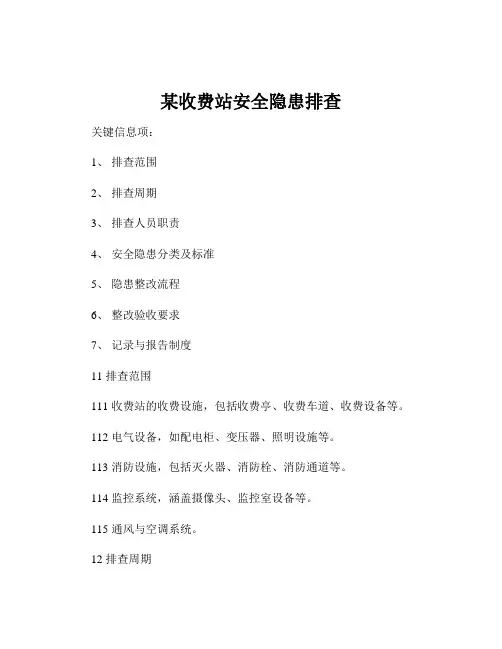 某收费站安全隐患排查

关键信息项：

1、 排查范围

2、 排查周期

3、 排查人员职责

4、 安全隐患分类及标准

5、 隐患整改流程

6、 整改验收要求

7、 记录与报告制度

11 排查范围

111 收费站的收费设施，包括收费亭、收费车道、收费设备等。

112 电气设备，如配电柜、变压器、照明设施等。

113 消防设施，包括灭火器、消防栓、消防通道等。

114 监控系统，涵盖摄像头、监控室设备等。

115 通风与空调系统。

12 排查周期